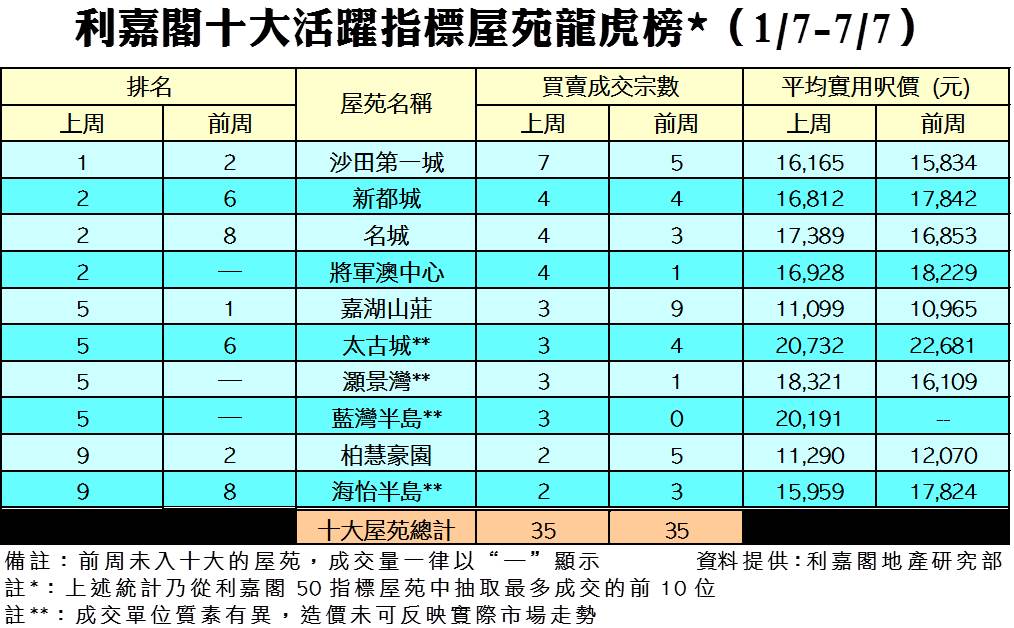 利嘉閣十大活躍指標屋苑龍虎榜*（1/7-7/7）

| 排名 上周 | 排名 前周 | 屋苑名稱 | 買賣成交宗數 上周 | 買賣成交宗數 前周 | 平均實用呎價 (元) 上周 | 平均實用呎價 (元) 前周 |
|---|---|---|---|---|---|---|
| 1 | 2 | 沙田第一城 | 7 | 5 | 16,165 | 15,834 |
| 2 | 6 | 新都城 | 4 | 4 | 16,812 | 17,842 |
| 2 | 8 | 名城 | 4 | 3 | 17,389 | 16,853 |
| 2 | — | 將軍澳中心 | 4 | 1 | 16,928 | 18,229 |
| 5 | 1 | 嘉湖山莊 | 3 | 9 | 11,099 | 10,965 |
| 5 | 6 | 太古城** | 3 | 4 | 20,732 | 22,681 |
| 5 | — | 灝景灣** | 3 | 1 | 18,321 | 16,109 |
| 5 | — | 藍灣半島** | 3 | 0 | 20,191 | -- |
| 9 | 2 | 柏慧豪園 | 2 | 5 | 11,290 | 12,070 |
| 9 | 8 | 海怡半島** | 2 | 3 | 15,959 | 17,824 |
| | | 十大屋苑總計 | 35 | 35 | | |

備註：前周未入十大的屋苑，成交量一律以“—”顯示　資料提供：利嘉閣地產研究部
註*：上述統計乃從利嘉閣 50 指標屋苑中抽取最多成交的前 10 位
註**：成交單位質素有異，造價未可反映實際市場走勢